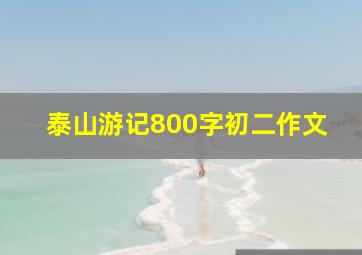 泰山游记800字初二作文